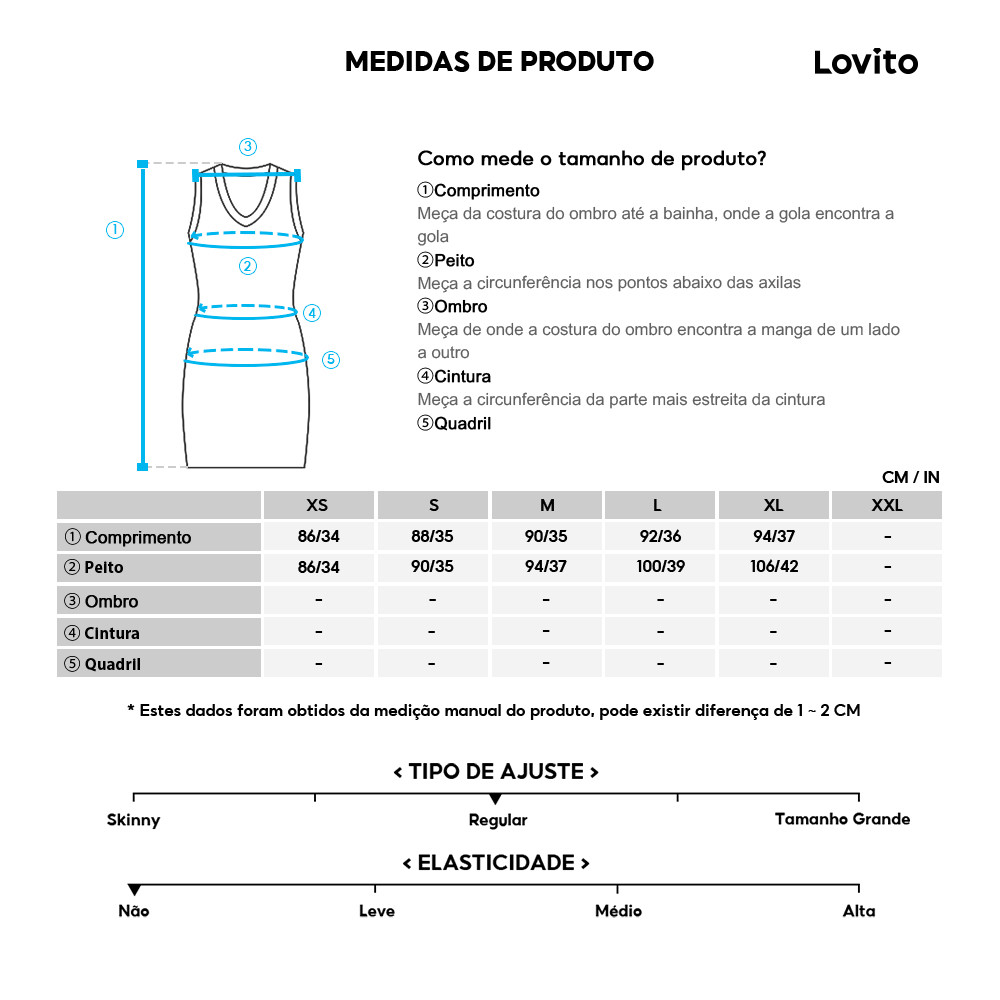 MEDIDAS DE PRODUTO

Lovito

③
①
②
④
⑤

Como mede o tamanho de produto?

①Comprimento
Meça da costura do ombro até a bainha, onde a gola encontra a gola
②Peito
Meça a circunferência nos pontos abaixo das axilas
③Ombro
Meça de onde a costura do ombro encontra a manga de um lado a outro
④Cintura
Meça a circunferência da parte mais estreita da cintura
⑤Quadril

CM / IN

| | XS | S | M | L | XL | XXL |
|---|---|---|---|---|---|---|
| ① Comprimento | 86/34 | 88/35 | 90/35 | 92/36 | 94/37 | - |
| ② Peito | 86/34 | 90/35 | 94/37 | 100/39 | 106/42 | - |
| ③ Ombro | - | - | - | - | - | - |
| ④ Cintura | - | - | - | - | - | - |
| ⑤ Quadril | - | - | - | - | - | - |

* Estes dados foram obtidos da medição manual do produto, pode existir diferença de 1 ~ 2 CM

< TIPO DE AJUSTE >
Skinny
Regular
Tamanho Grande

< ELASTICIDADE >
Não
Leve
Médio
Alta